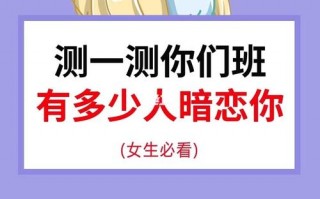 测一测你们班
有多少人暗恋你

(女生必看)